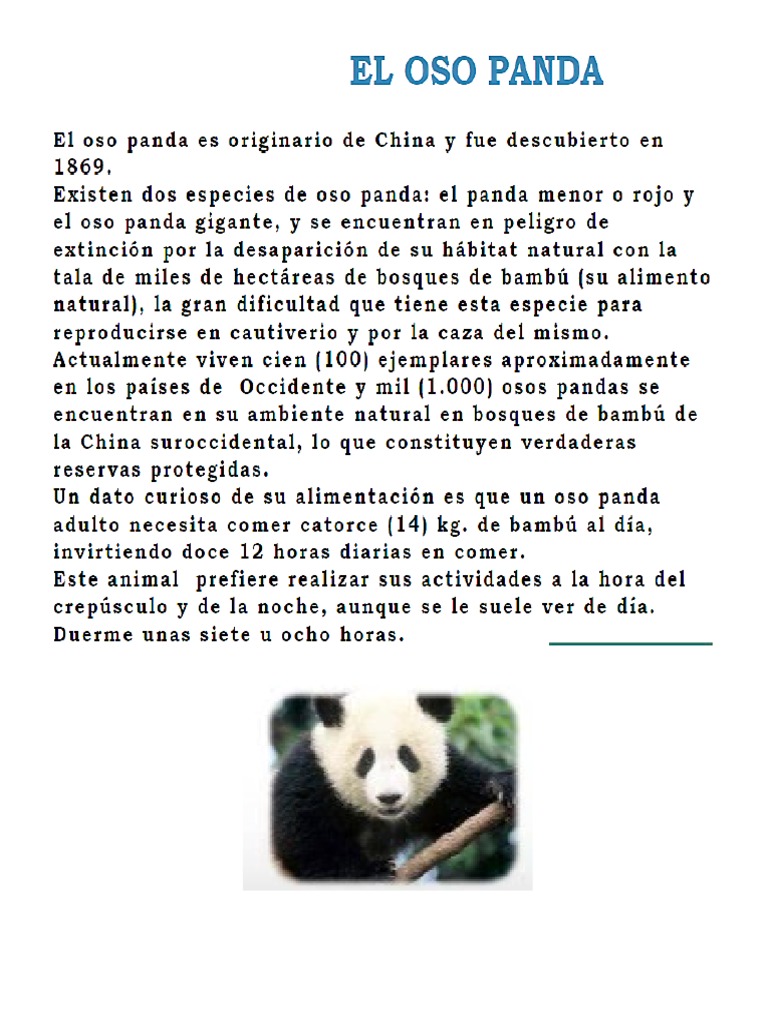 EL OSO PANDA

El oso panda es originario de China y fue descubierto en 1869.
Existen dos especies de oso panda: el panda menor o rojo y el oso panda gigante, y se encuentran en peligro de extinción por la desaparición de su hábitat natural con la tala de miles de hectáreas de bosques de bambú (su alimento natural), la gran dificultad que tiene esta especie para reproducirse en cautiverio y por la caza del mismo.
Actualmente viven cien (100) ejemplares aproximadamente en los países de Occidente y mil (1.000) osos pandas se encuentran en su ambiente natural en bosques de bambú de la China suroccidental, lo que constituyen verdaderas reservas protegidas.
Un dato curioso de su alimentación es que un oso panda adulto necesita comer catorce (14) kg. de bambú al día, invirtiendo doce 12 horas diarias en comer.
Este animal prefiere realizar sus actividades a la hora del crepúsculo y de la noche, aunque se le suele ver de día. Duerme unas siete u ocho horas.